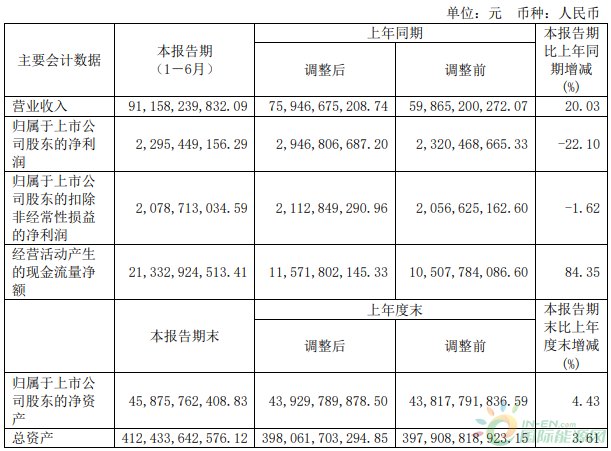 单位：元 币种：人民币

| 主要会计数据 | 本报告期（1－6月） | 上年同期 |  | 本报告期比上年同期增减(%) |
|---|---|---|---|---|
|  |  | 调整后 | 调整前 |  |
| 营业收入 | 91,158,239,832.09 | 75,946,675,208.74 | 59,865,200,272.07 | 20.03 |
| 归属于上市公司股东的净利润 | 2,295,449,156.29 | 2,946,806,687.20 | 2,320,468,665.33 | -22.10 |
| 归属于上市公司股东的扣除非经常性损益的净利润 | 2,078,713,034.59 | 2,112,849,290.96 | 2,056,625,162.60 | -1.62 |
| 经营活动产生的现金流量净额 | 21,332,924,513.41 | 11,571,802,145.33 | 10,507,784,086.60 | 84.35 |
|  | 本报告期末 | 上年度末 |  | 本报告期末比上年度末增减(%) |
|  |  | 调整后 | 调整前 |  |
| 归属于上市公司股东的净资产 | 45,875,762,408.83 | 43,929,789,878.50 | 43,817,791,836.59 | 4.43 |
| 总资产 | 412,433,642,576.12 | 398,061,703,294.85 | 397,908,818,923.15 | 3.61 |

IN-EN.com 国际能源网